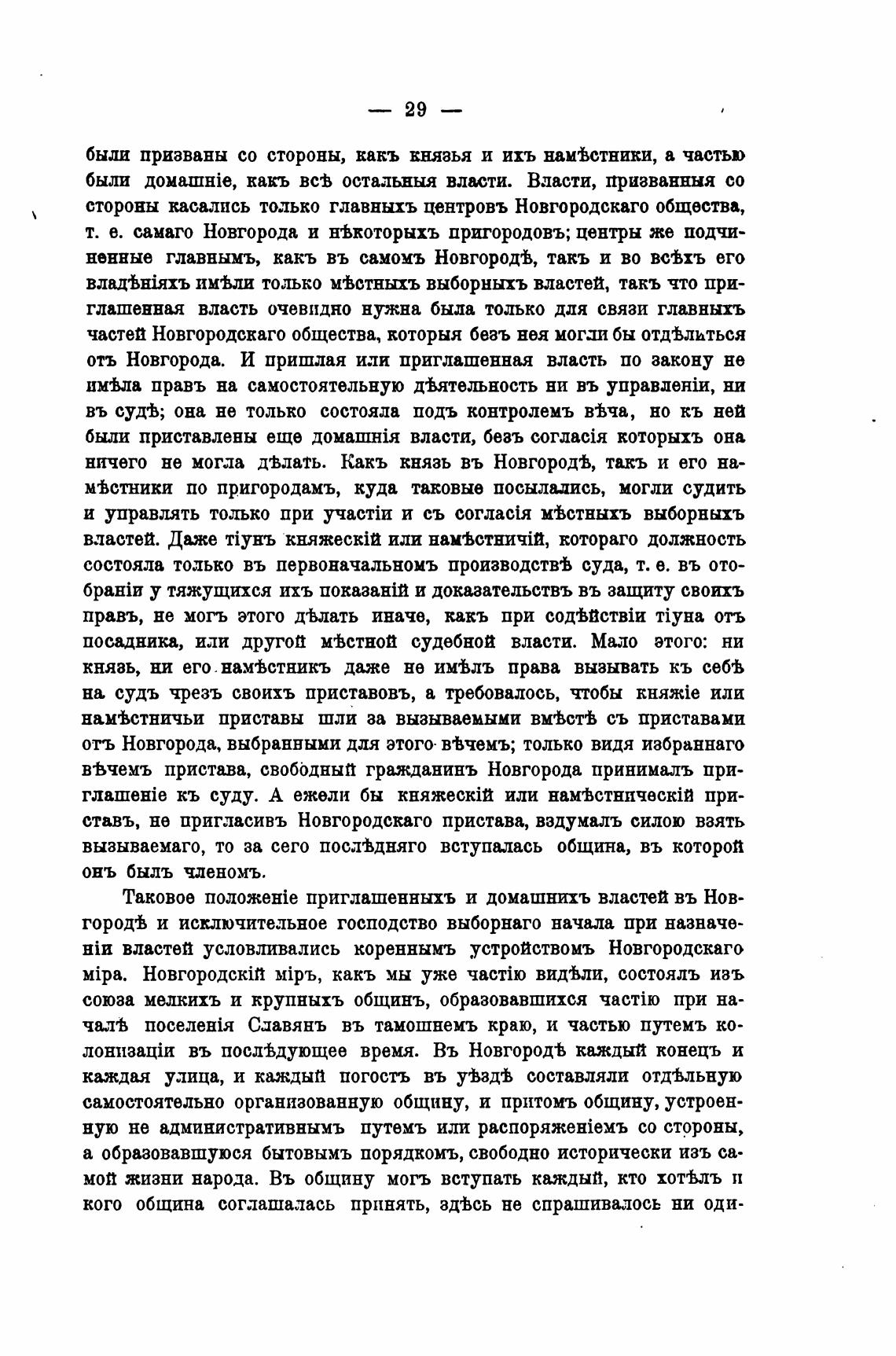 — 29 —

были призваны со стороны, какъ князья и ихъ намѣстники, а частью были домашніе, какъ всѣ остальныя власти. Власти, призванныя со стороны касались только главныхъ центровъ Новгородскаго общества, т. е. самаго Новгорода и нѣкоторыхъ пригородовъ; центры же подчиненные главнымъ, какъ въ самомъ Новгородѣ, такъ и во всѣхъ его владѣніяхъ имѣли только мѣстныхъ выборныхъ властей, такъ что приглашенная власть очевидно нужна была только для связи главныхъ частей Новгородскаго общества, которыя безъ нея могли бы отдѣлиться отъ Новгорода. И пришлая или приглашенная власть по закону не имѣла правъ на самостоятельную дѣятельность ни въ управленіи, ни въ судѣ; она не только состояла подъ контролемъ вѣча, но къ ней были приставлены еще домашнія власти, безъ согласія которыхъ она ничего не могла дѣлать. Какъ князь въ Новгородѣ, такъ и его намѣстники по пригородамъ, куда таковые посылались, могли судить и управлять только при участіи и съ согласія мѣстныхъ выборныхъ властей. Даже тіунъ княжескій или намѣстничій, котораго должность состояла только въ первоначальномъ производствѣ суда, т. е. въ отобраніи у тяжущихся ихъ показаній и доказательствъ въ защиту своихъ правъ, не могъ этого дѣлать иначе, какъ при содѣйствіи тіуна отъ посадника, или другой мѣстной судебной власти. Мало этого: ни князь, ни его намѣстникъ даже не имѣлъ права вызывать къ себѣ на судъ чрезъ своихъ приставовъ, а требовалось, чтобы княжіе или намѣстничьи приставы шли за вызываемыми вмѣстѣ съ приставами отъ Новгорода, выбранными для этого вѣчемъ; только видя избраннаго вѣчемъ пристава, свободный гражданинъ Новгорода принималъ приглашеніе къ суду. А ежели бы княжескій или намѣстническій приставъ, не пригласивъ Новгородскаго пристава, вздумалъ силою взять вызываемаго, то за сего послѣдняго вступалась община, въ которой онъ былъ членомъ.

Таковое положеніе приглашенныхъ и домашнихъ властей въ Новгородѣ и исключительное господство выборнаго начала при назначеніи властей условливались кореннымъ устройствомъ Новгородскаго міра. Новгородскій міръ, какъ мы уже частію видѣли, состоялъ изъ союза мелкихъ и крупныхъ общинъ, образовавшихся частію при началѣ поселенія Славянъ въ тамошнемъ краю, и частью путемъ колонизаціи въ послѣдующее время. Въ Новгородѣ каждый конецъ и каждая улица, и каждый погостъ въ уѣздѣ составляли отдѣльную самостоятельно организованную общину, и притомъ общину, устроенную не административнымъ путемъ или распоряженіемъ со стороны, а образовавшуюся бытовымъ порядкомъ, свободно исторически изъ самой жизни народа. Въ общину могъ вступать каждый, кто хотѣлъ и кого община соглашалась принять, здѣсь не спрашивалось ни оди-